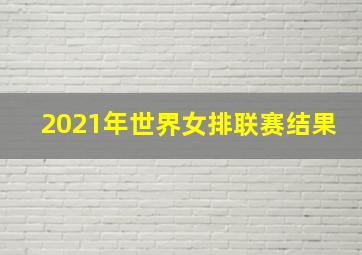 2021年世界女排联赛结果